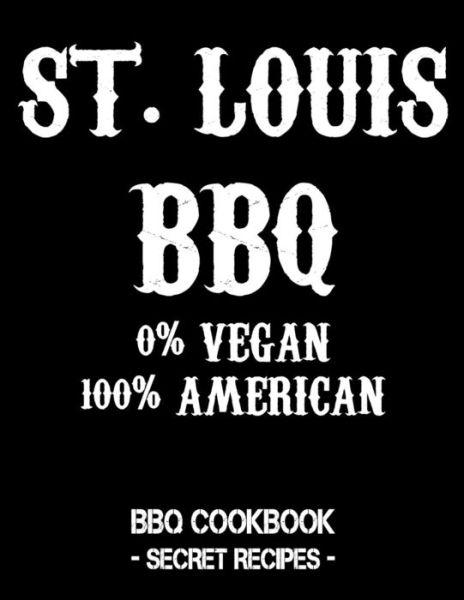 ST. LOUIS
BBQ
0% VEGAN
100% AMERICAN

BBQ COOKBOOK
- SECRET RECIPES -